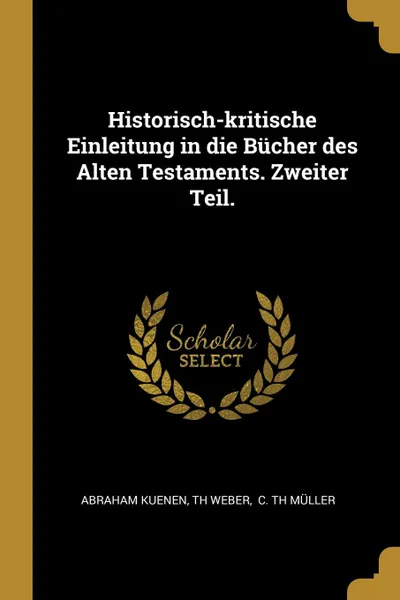 Historisch-kritische Einleitung in die Bücher des Alten Testaments. Zweiter Teil.

Scholar
SELECT

ABRAHAM KUENEN, TH WEBER, C. TH MÜLLER